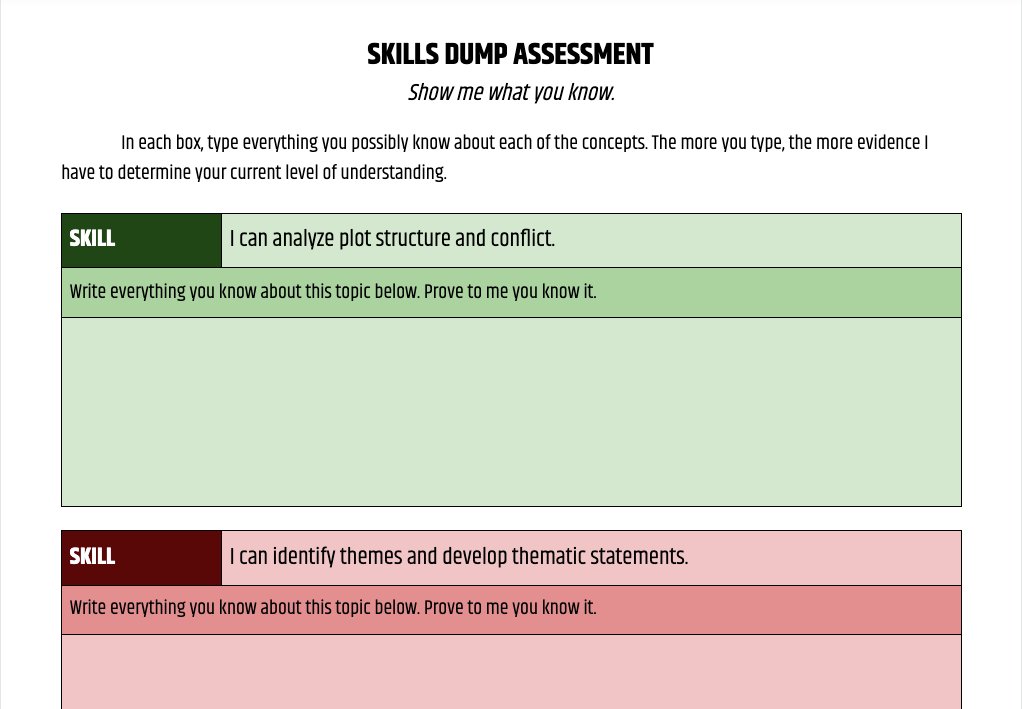 SKILLS DUMP ASSESSMENT

Show me what you know.

In each box, type everything you possibly know about each of the concepts. The more you type, the more evidence I have to determine your current level of understanding.

| SKILL | I can analyze plot structure and conflict. |
|---|---|
| Write everything you know about this topic below. Prove to me you know it. | |
| | |

| SKILL | I can identify themes and develop thematic statements. |
|---|---|
| Write everything you know about this topic below. Prove to me you know it. | |
| | |